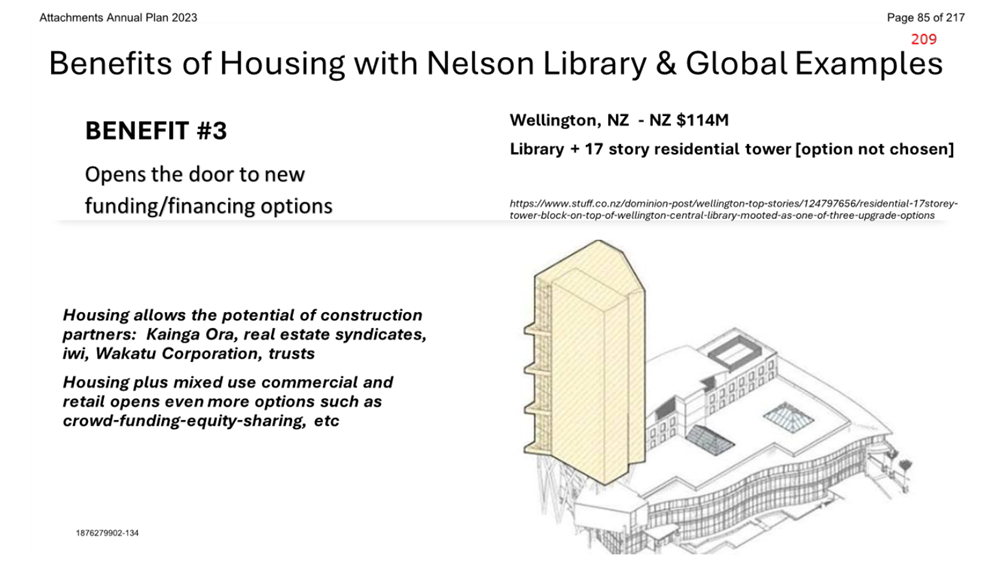 Attachments Annual Plan 2023

Page 85 of 217

209

Benefits of Housing with Nelson Library & Global Examples

BENEFIT #3

Opens the door to new funding/financing options

Wellington, NZ - NZ $114M

Library + 17 story residential tower [option not chosen]

https://www.stuff.co.nz/dominion-post/wellington-top-stories/124797656/residential-17storey-tower-block-on-top-of-wellington-central-library-mooted-as-one-of-three-upgrade-options

Housing allows the potential of construction partners: Kainga Ora, real estate syndicates, iwi, Wakatu Corporation, trusts

Housing plus mixed use commercial and retail opens even more options such as crowd-funding-equity-sharing, etc

1876279902-134